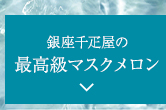 銀座千疋屋の
最高級マスクメロン